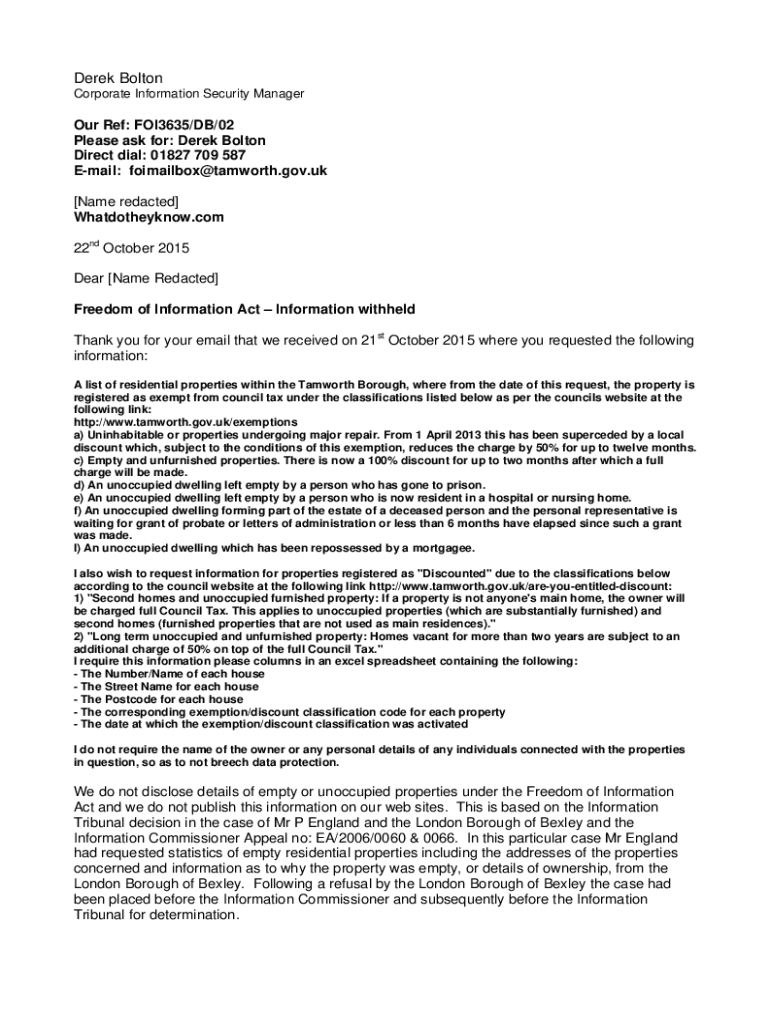 Derek Bolton
Corporate Information Security Manager

Our Ref: FOI3635/DB/02
Please ask for: Derek Bolton
Direct dial: 01827 709 587
E-mail: foimailbox@tamworth.gov.uk

[Name redacted]
Whatdotheyknow.com

22$^{nd}$ October 2015

Dear [Name Redacted]

Freedom of Information Act – Information withheld

Thank you for your email that we received on 21$^{st}$ October 2015 where you requested the following information:

A list of residential properties within the Tamworth Borough, where from the date of this request, the property is registered as exempt from council tax under the classifications listed below as per the councils website at the following link:
http://www.tamworth.gov.uk/exemptions
a) Uninhabitable or properties undergoing major repair. From 1 April 2013 this has been superceded by a local discount which, subject to the conditions of this exemption, reduces the charge by 50% for up to twelve months.
c) Empty and unfurnished properties. There is now a 100% discount for up to two months after which a full charge will be made.
d) An unoccupied dwelling left empty by a person who has gone to prison.
e) An unoccupied dwelling left empty by a person who is now resident in a hospital or nursing home.
f) An unoccupied dwelling forming part of the estate of a deceased person and the personal representative is waiting for grant of probate or letters of administration or less than 6 months have elapsed since such a grant was made.
l) An unoccupied dwelling which has been repossessed by a mortgagee.

I also wish to request information for properties registered as "Discounted" due to the classifications below according to the council website at the following link http://www.tamworth.gov.uk/are-you-entitled-discount:
1) "Second homes and unoccupied furnished property: If a property is not anyone's main home, the owner will be charged full Council Tax. This applies to unoccupied properties (which are substantially furnished) and second homes (furnished properties that are not used as main residences)."
2) "Long term unoccupied and unfurnished property: Homes vacant for more than two years are subject to an additional charge of 50% on top of the full Council Tax."
I require this information please columns in an excel spreadsheet containing the following:
- The Number/Name of each house
- The Street Name for each house
- The Postcode for each house
- The corresponding exemption/discount classification code for each property
- The date at which the exemption/discount classification was activated

I do not require the name of the owner or any personal details of any individuals connected with the properties in question, so as to not breech data protection.

We do not disclose details of empty or unoccupied properties under the Freedom of Information Act and we do not publish this information on our web sites. This is based on the Information Tribunal decision in the case of Mr P England and the London Borough of Bexley and the Information Commissioner Appeal no: EA/2006/0060 & 0066. In this particular case Mr England had requested statistics of empty residential properties including the addresses of the properties concerned and information as to why the property was empty, or details of ownership, from the London Borough of Bexley. Following a refusal by the London Borough of Bexley the case had been placed before the Information Commissioner and subsequently before the Information Tribunal for determination.